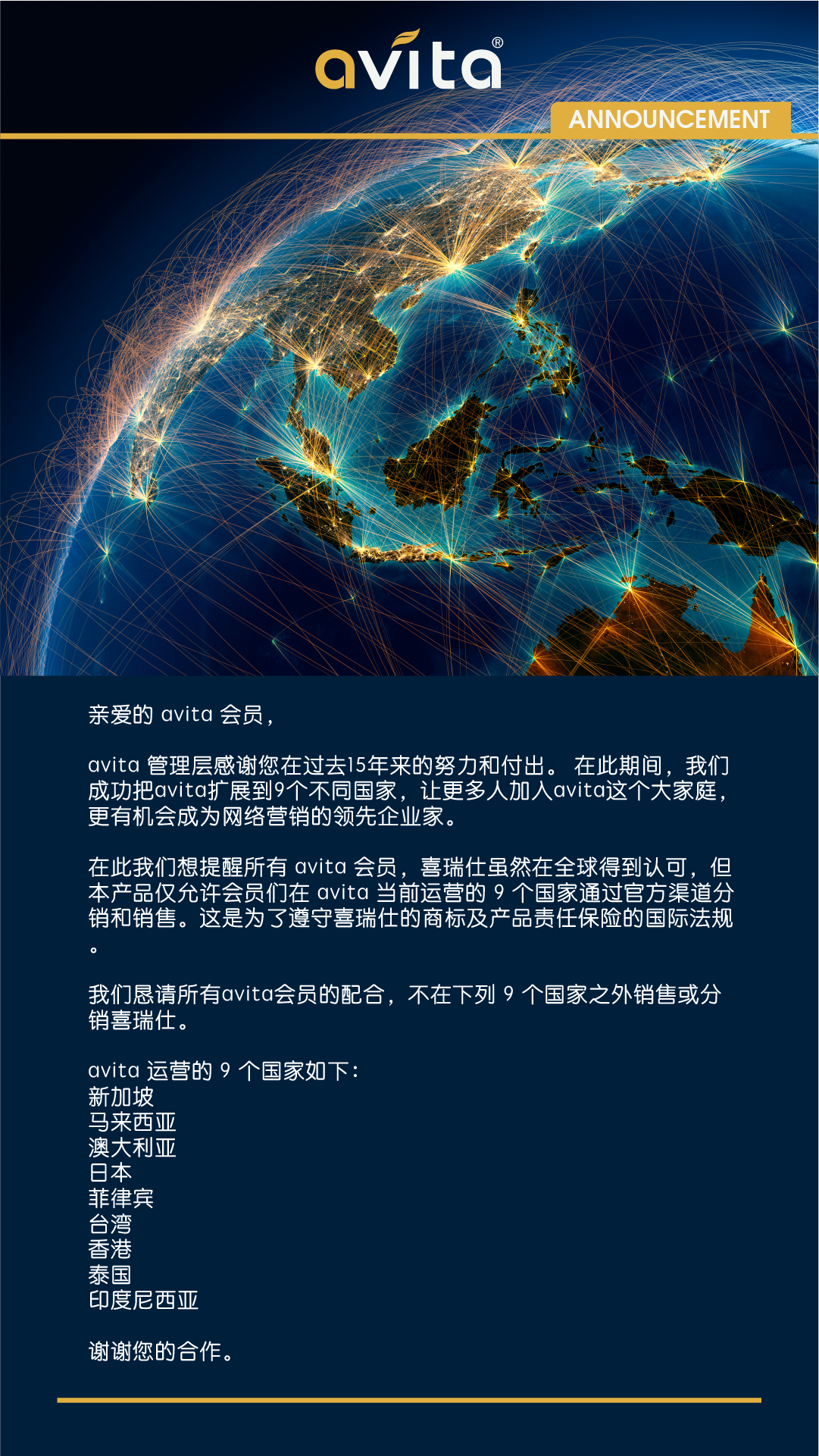 avita®

ANNOUNCEMENT

亲爱的 avita 会员,

avita 管理层感谢您在过去15年来的努力和付出。 在此期间，我们成功把avita扩展到9个不同国家，让更多人加入avita这个大家庭，更有机会成为网络营销的领先企业家。

在此我们想提醒所有 avita 会员，喜瑞仕虽然在全球得到认可，但本产品仅允许会员们在 avita 当前运营的 9 个国家通过官方渠道分销和销售。这是为了遵守喜瑞仕的商标及产品责任保险的国际法规。

我们恳请所有avita会员的配合，不在下列 9 个国家之外销售或分销喜瑞仕。

avita 运营的 9 个国家如下:
新加坡
马来西亚
澳大利亚
日本
菲律宾
台湾
香港
泰国
印度尼西亚

谢谢您的合作。